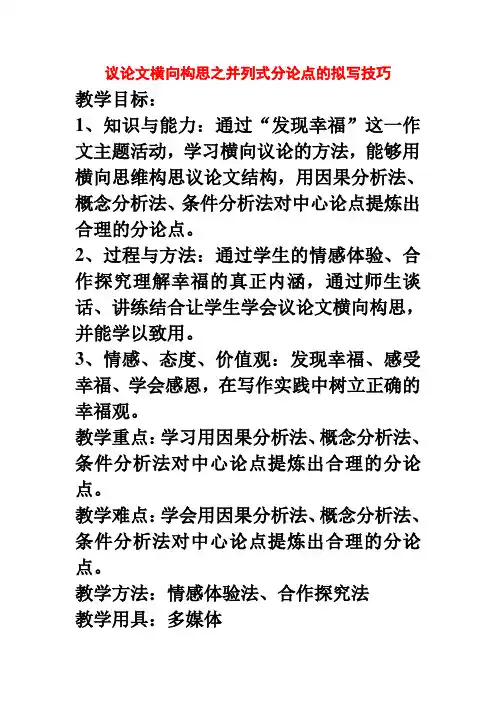 议论文横向构思之并列式分论点的拟写技巧

教学目标：

1、知识与能力：通过“发现幸福”这一作文主题活动，学习横向议论的方法，能够用横向思维构思议论文结构，用因果分析法、概念分析法、条件分析法对中心论点提炼出合理的分论点。

2、过程与方法：通过学生的情感体验、合作探究理解幸福的真正内涵，通过师生谈话、讲练结合让学生学会议论文横向构思，并能学以致用。

3、情感、态度、价值观：发现幸福、感受幸福、学会感恩，在写作实践中树立正确的幸福观。

教学重点：学习用因果分析法、概念分析法、条件分析法对中心论点提炼出合理的分论点。

教学难点：学会用因果分析法、概念分析法、条件分析法对中心论点提炼出合理的分论点。

教学方法：情感体验法、合作探究法

教学用具：多媒体